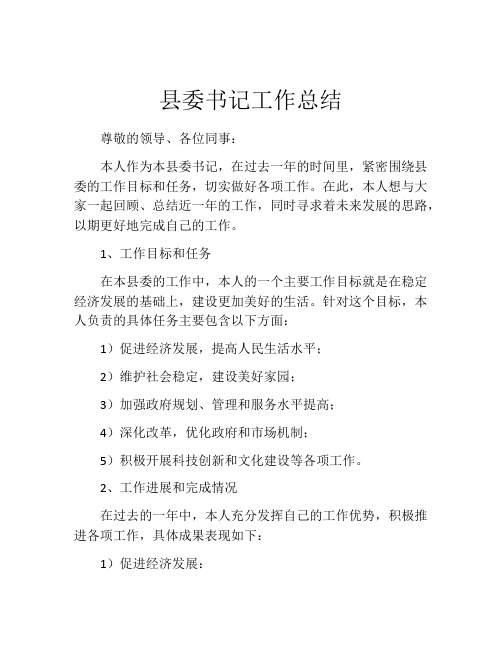 县委书记工作总结

尊敬的领导、各位同事：

本人作为本县委书记，在过去一年的时间里，紧密围绕县委的工作目标和任务，切实做好各项工作。在此，本人想与大家一起回顾、总结近一年的工作，同时寻求着未来发展的思路，以期更好地完成自己的工作。

1、工作目标和任务

在本县委的工作中，本人的一个主要工作目标就是在稳定经济发展的基础上，建设更加美好的生活。针对这个目标，本人负责的具体任务主要包含以下方面：

1）促进经济发展，提高人民生活水平；

2）维护社会稳定，建设美好家园；

3）加强政府规划、管理和服务水平提高；

4）深化改革，优化政府和市场机制；

5）积极开展科技创新和文化建设等各项工作。

2、工作进展和完成情况

在过去的一年中，本人充分发挥自己的工作优势，积极推进各项工作，具体成果表现如下：

1）促进经济发展：